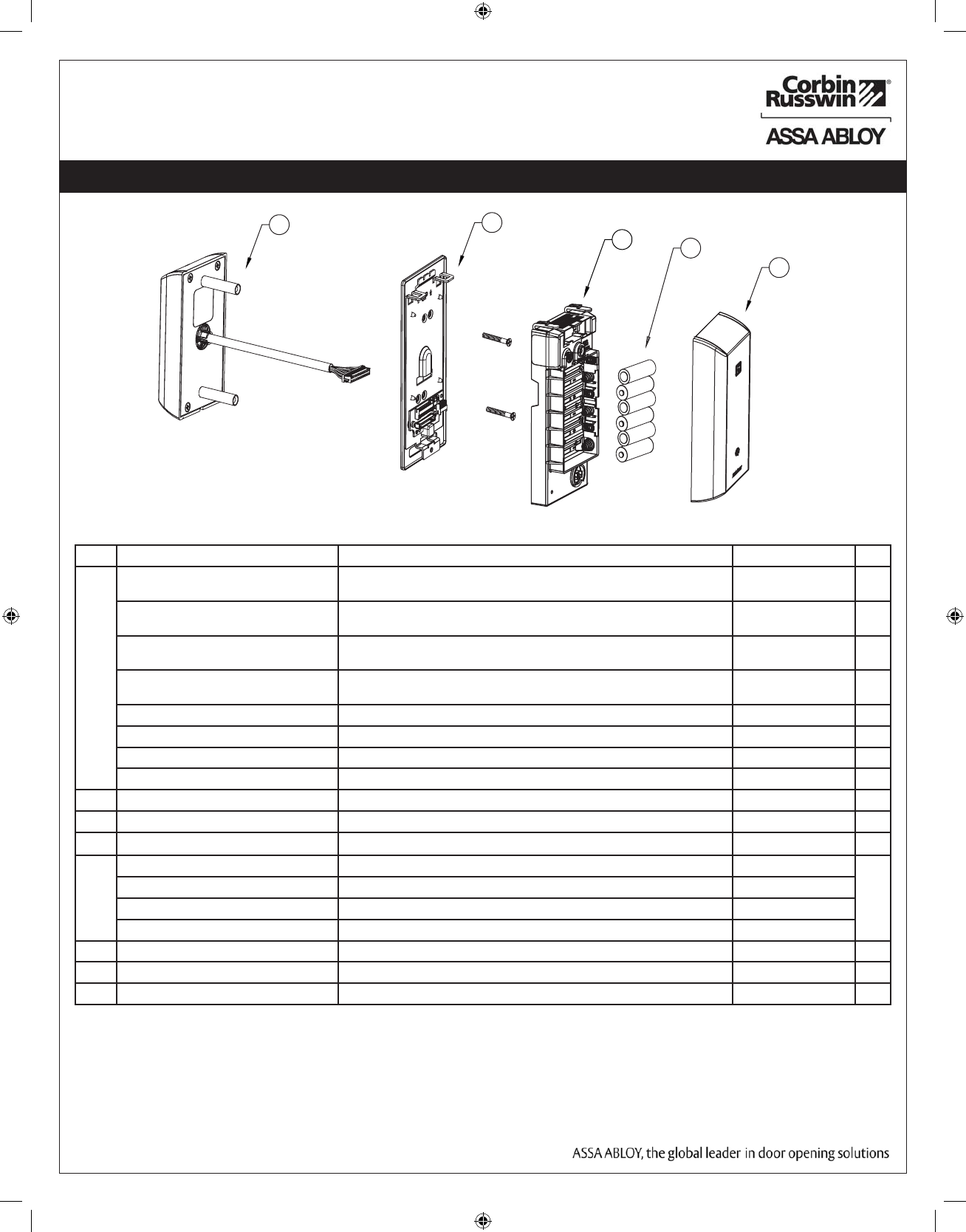 Corbin Russwin®

ASSA ABLOY

ASSA ABLOY, the global leader in door opening solutions